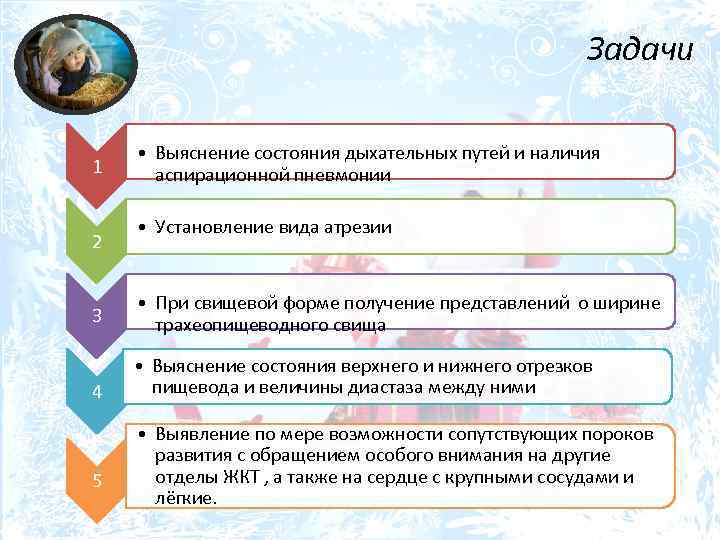 Задачи

1

• Выяснение состояния дыхательных путей и наличия аспирационной пневмонии

2

• Установление вида атрезии

3

• При свищевой форме получение представлений о ширине трахеопищеводного свища

4

• Выяснение состояния верхнего и нижнего отрезков пищевода и величины диастаза между ними

5

• Выявление по мере возможности сопутствующих пороков развития с обращением особого внимания на другие отделы ЖКТ , а также на сердце с крупными сосудами и лёгкие.